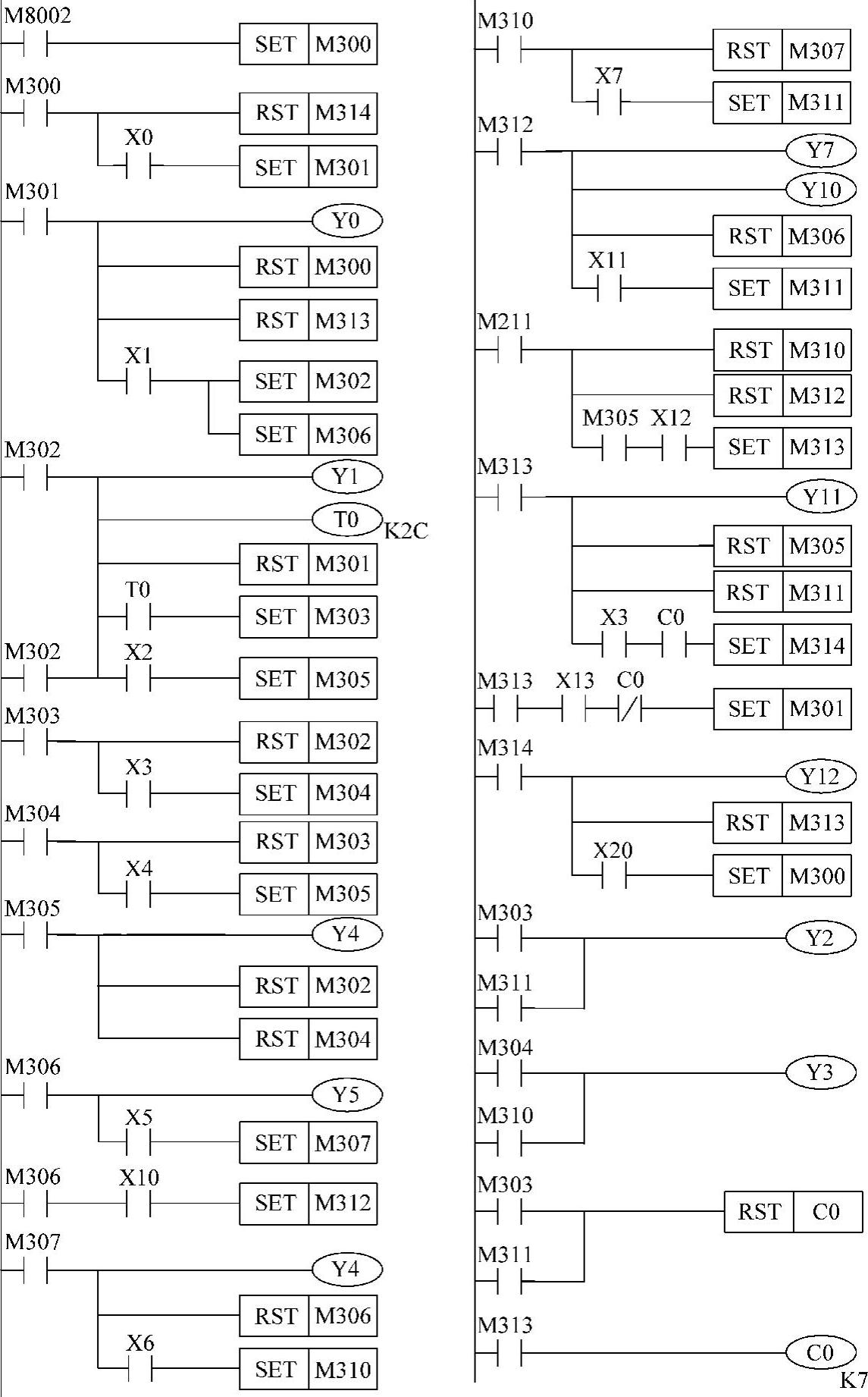 M8002
SET M300
M300
RST M314
X0
SET M301
M301
Y0
RST M300
RST M313
X1
SET M302
SET M306
M302
Y1
T0
K2C
RST M301
T0
SET M303
M302
X2
SET M305
M303
RST M302
X3
SET M304
M304
RST M303
X4
SET M305
M305
Y4
RST M302
RST M304
M306
Y5
X5
SET M307
M306
X10
SET M312
M307
Y4
RST M306
X6
SET M310

M310
RST M307
X7
SET M311
M312
Y7
Y10
RST M306
X11
SET M311
M211
RST M310
RST M312
M305
X12
SET M313
M313
Y11
RST M305
RST M311
X3
C0
SET M314
M313
X13
C0
SET M301
M314
Y12
RST M313
X20
SET M300
M303
Y2
M311
M304
Y3
M310
M303
RST C0
M311
M313
C0
K7